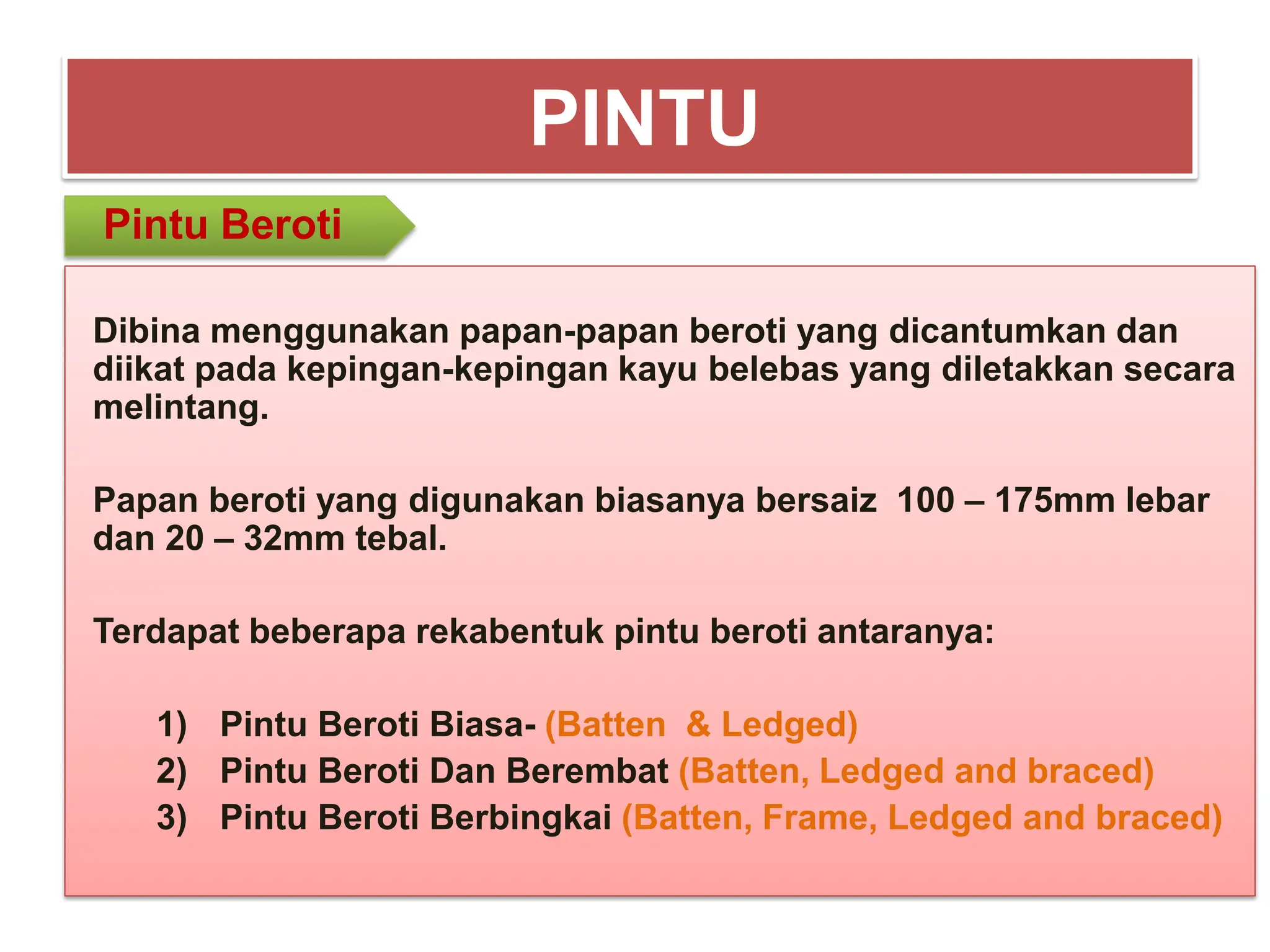 PINTU

Pintu Beroti

Dibina menggunakan papan-papan beroti yang dicantumkan dan diikat pada kepingan-kepingan kayu belebas yang diletakkan secara melintang.

Papan beroti yang digunakan biasanya bersaiz 100 – 175mm lebar dan 20 – 32mm tebal.

Terdapat beberapa rekabentuk pintu beroti antaranya:

1) Pintu Beroti Biasa- (Batten & Ledged)
2) Pintu Beroti Dan Berembat (Batten, Ledged and braced)
3) Pintu Beroti Berbingkai (Batten, Frame, Ledged and braced)